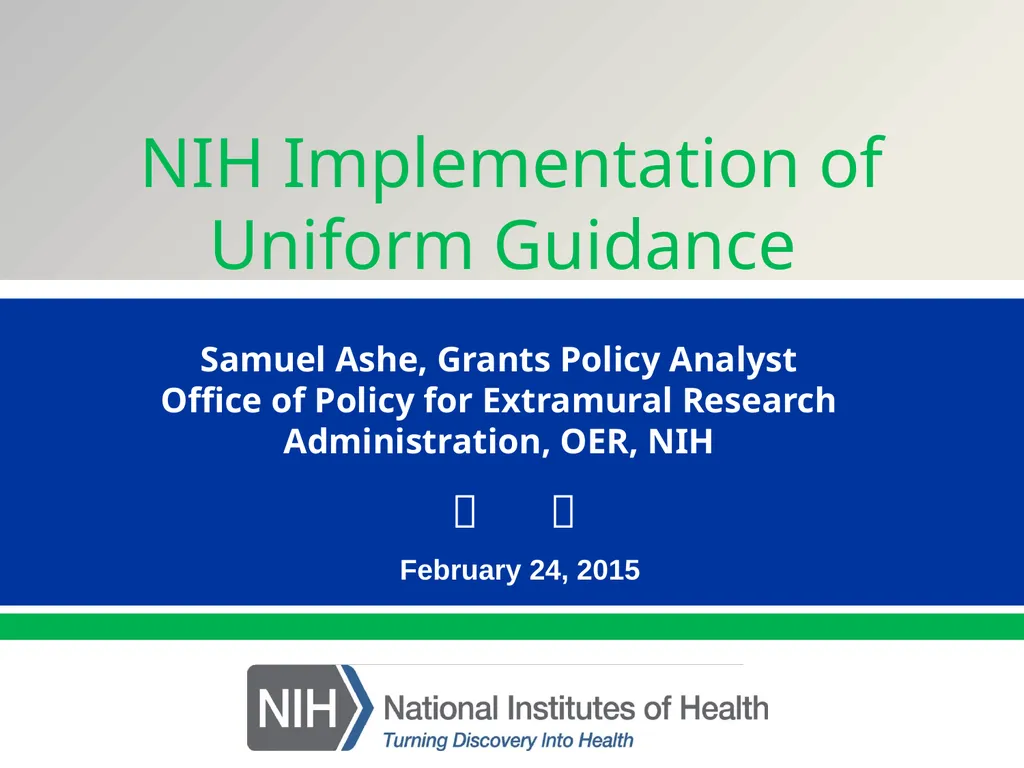 NIH Implementation of Uniform Guidance

Samuel Ashe, Grants Policy Analyst
Office of Policy for Extramural Research Administration, OER, NIH

February 24, 2015

NIH National Institutes of Health
Turning Discovery Into Health